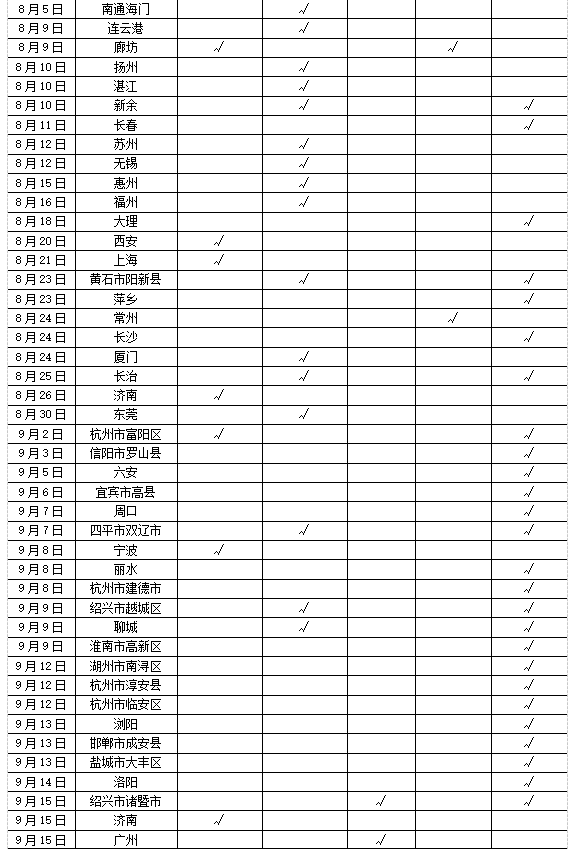 | | | | | | | |
|---|---|---|---|---|---|---|
| 8月5日 | 南通海门 | | √ | | | |
| 8月9日 | 连云港 | | √ | | | |
| 8月9日 | 廊坊 | √ | | | √ | |
| 8月10日 | 扬州 | | √ | | | |
| 8月10日 | 湛江 | | √ | | | |
| 8月10日 | 新余 | | √ | | | √ |
| 8月11日 | 长春 | | | | | √ |
| 8月12日 | 苏州 | | √ | | | |
| 8月12日 | 无锡 | | √ | | | |
| 8月15日 | 惠州 | | √ | | | |
| 8月16日 | 福州 | | √ | | | |
| 8月18日 | 大理 | | | | | √ |
| 8月20日 | 西安 | √ | | | | |
| 8月21日 | 上海 | √ | | | | |
| 8月23日 | 黄石市阳新县 | | √ | | | √ |
| 8月23日 | 萍乡 | | | | | √ |
| 8月24日 | 常州 | | | | √ | |
| 8月24日 | 长沙 | | | | | √ |
| 8月24日 | 厦门 | | √ | | | |
| 8月25日 | 长治 | | √ | | | √ |
| 8月26日 | 济南 | √ | | | | |
| 8月30日 | 东莞 | | √ | | | |
| 9月2日 | 杭州市富阳区 | √ | | | | √ |
| 9月3日 | 信阳市罗山县 | | | | | √ |
| 9月5日 | 六安 | | | | | √ |
| 9月6日 | 宜宾市高县 | | | | | √ |
| 9月7日 | 周口 | | | | | √ |
| 9月7日 | 四平市双辽市 | | √ | | | √ |
| 9月8日 | 宁波 | √ | | | | |
| 9月8日 | 丽水 | | | | | √ |
| 9月8日 | 杭州市建德市 | | | | | √ |
| 9月9日 | 绍兴市越城区 | | √ | | | √ |
| 9月9日 | 聊城 | | √ | | | √ |
| 9月9日 | 淮南市高新区 | | | | | √ |
| 9月12日 | 湖州市南浔区 | | | | | √ |
| 9月12日 | 杭州市淳安县 | | | | | √ |
| 9月12日 | 杭州市临安区 | | | | | √ |
| 9月13日 | 浏阳 | | | | | √ |
| 9月13日 | 邯郸市成安县 | | | | | √ |
| 9月13日 | 盐城市大丰区 | | | | | √ |
| 9月14日 | 洛阳 | | | | | √ |
| 9月15日 | 绍兴市诸暨市 | | | √ | | √ |
| 9月15日 | 济南 | √ | | | | |
| 9月15日 | 广州 | | | √ | | |